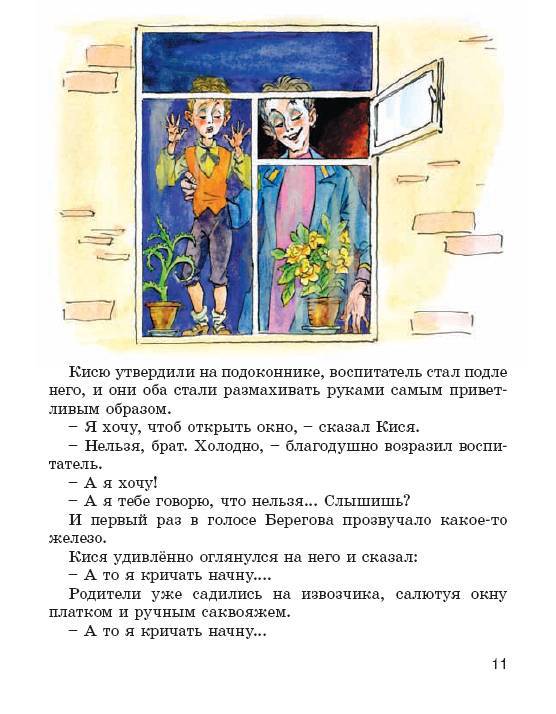 Кисю утвердили на подоконнике, воспитатель стал подле него, и они оба стали размахивать руками самым приветливым образом.

– Я хочу, чтоб открыть окно, – сказал Кися.

– Нельзя, брат. Холодно, – благодушно возразил воспитатель.

– А я хочу!

– А я тебе говорю, что нельзя... Слышишь?

И первый раз в голосе Берегова прозвучало какое-то железо.

Кися удивлённо оглянулся на него и сказал:

– А то я кричать начну....

Родители уже садились на извозчика, салютуя окну платком и ручным саквояжем.

– А то я кричать начну...

11